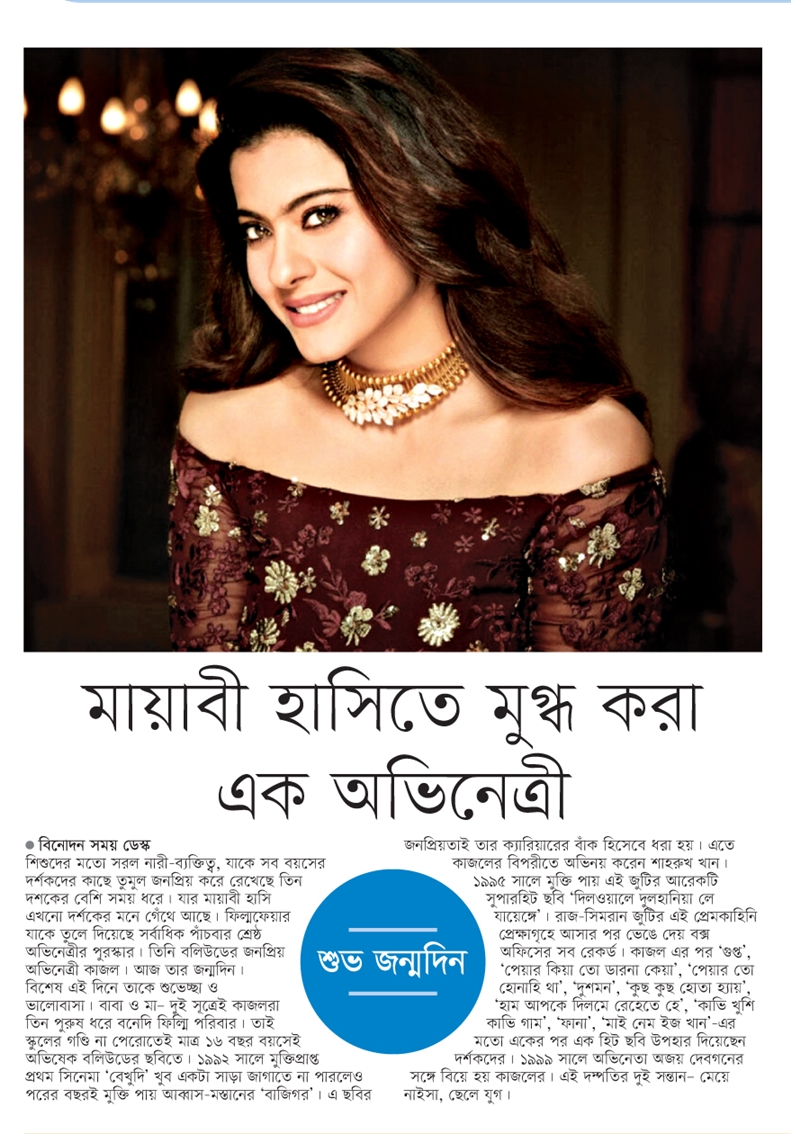 মায়াবী হাসিতে মুগ্ধ করা এক অভিনেত্রী

● বিনোদন সময় ডেস্ক
শিশুদের মতো সরল নারী-ব্যক্তিত্ব, যাকে সব বয়সের দর্শকদের কাছে তুমুল জনপ্রিয় করে রেখেছে তিন দশকের বেশি সময় ধরে। যার মায়াবী হাসি এখনো দর্শকের মনে গেঁথে আছে। ফিল্মফেয়ার যাকে তুলে দিয়েছে সর্বাধিক পাঁচবার শ্রেষ্ঠ অভিনেত্রীর পুরস্কার। তিনি বলিউডের জনপ্রিয় অভিনেত্রী কাজল। আজ তার জন্মদিন। বিশেষ এই দিনে তাকে শুভেচ্ছা ও ভালোবাসা। বাবা ও মা- দুই সূত্রেই কাজলরা তিন পুরুষ ধরে বনেদি ফিল্মি পরিবার। তাই স্কুলের গণ্ডি না পেরোতেই মাত্র ১৬ বছর বয়সেই অভিষেক বলিউডের ছবিতে। ১৯৯২ সালে মুক্তিপ্রাপ্ত প্রথম সিনেমা 'বেখুদি' খুব একটা সাড়া জাগাতে না পারলেও পরের বছরই মুক্তি পায় আব্বাস-মস্তানের 'বাজিগর'। এ ছবির জনপ্রিয়তাই তার ক্যারিয়ারের বাঁক হিসেবে ধরা হয়। এতে কাজলের বিপরীতে অভিনয় করেন শাহরুখ খান। ১৯৯৫ সালে মুক্তি পায় এই জুটির আরেকটি সুপারহিট ছবি 'দিলওয়ালে দুলহানিয়া লে যায়েঙ্গে'। রাজ-সিমরান জুটির এই প্রেমকাহিনি প্রেক্ষাগৃহে আসার পর ভেঙে দেয় বক্স অফিসের সব রেকর্ড। কাজল এর পর 'গুপ্ত', 'পেয়ার কিয়া তো ডারনা কেয়া', 'পেয়ার তো হোনাহি থা', 'দুশমন', 'কুছ কুছ হোতা হ্যায়', 'হাম আপকে দিলমে রেহেতে হে', 'কাভি খুশি কাভি গাম', 'ফানা', 'মাই নেম ইজ খান'-এর মতো একের পর এক হিট ছবি উপহার দিয়েছেন দর্শকদের। ১৯৯৯ সালে অভিনেতা অজয় দেবগনের সঙ্গে বিয়ে হয় কাজলের। এই দম্পতির দুই সন্তান- মেয়ে নাইসা, ছেলে যুগ।

শুভ জন্মদিন